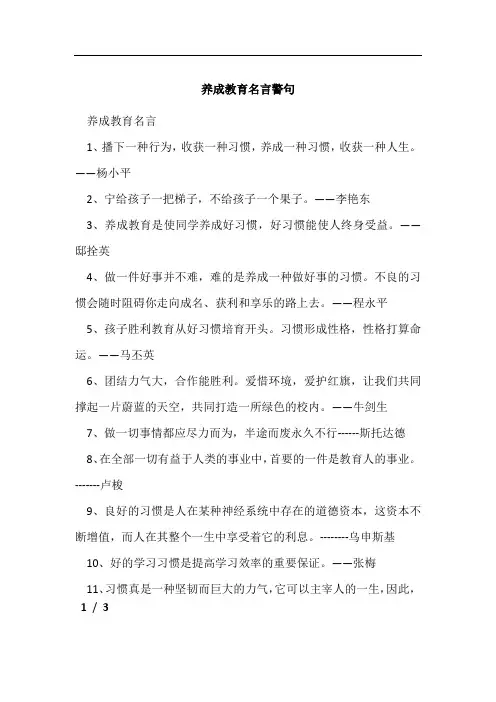 养成教育名言警句

养成教育名言

1、播下一种行为，收获一种习惯，养成一种习惯，收获一种人生。——杨小平

2、宁给孩子一把梯子，不给孩子一个果子。——李艳东

3、养成教育是使同学养成好习惯，好习惯能使人终身受益。——邸拴英

4、做一件好事并不难，难的是养成一种做好事的习惯。不良的习惯会随时阻碍你走向成名、获利和享乐的路上去。——程永平

5、孩子胜利教育从好习惯培育开头。习惯形成性格，性格打算命运。——马丕英

6、团结力气大，合作能胜利。爱惜环境，爱护红旗，让我们共同撑起一片蔚蓝的天空，共同打造一所绿色的校内。——牛剑生

7、做一切事情都应尽力而为，半途而废永久不行------斯托达德

8、在全部一切有益于人类的事业中，首要的一件是教育人的事业。-------卢梭

9、良好的习惯是人在某种神经系统中存在的道德资本，这资本不断增值，而人在其整个一生中享受着它的利息。--------乌申斯基

10、好的学习习惯是提高学习效率的重要保证。——张梅

11、习惯真是一种坚韧而巨大的力气，它可以主宰人的一生，因此，

1 / 3